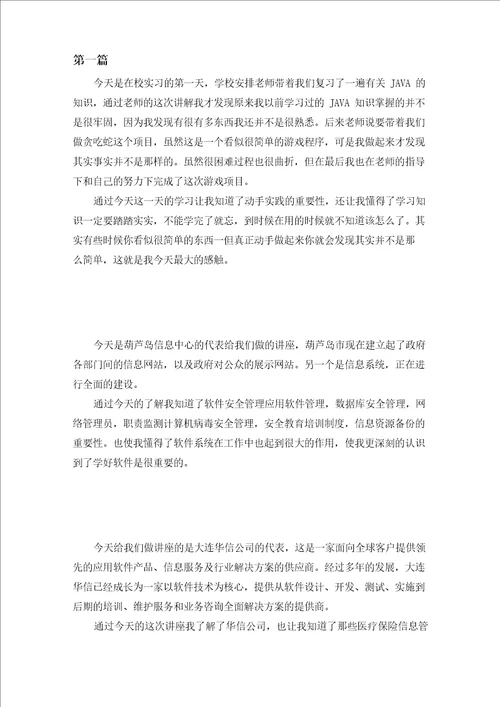 第一篇

今天是在校实习的第一天，学校安排老师带着我们复习了一遍有关 JAVA 的知识，通过老师的这次讲解我才发现原来我以前学习过的 JAVA 知识掌握的并不是很牢固，因为我发现有很有多东西我还并不是很熟悉。后来老师说要带着我们做贪吃蛇这个项目，虽然这是一个看似很简单的游戏程序，可是我做起来才发现其实事实并不是那样的。虽然很困难过程也很曲折，但在最后我也在老师的指导下和自己的努力下完成了这次游戏项目。

通过今天这一天的学习让我知道了动手实践的重要性，还让我懂得了学习知识一定要踏踏实实，不能学完了就忘，到时候在用的时候就不知道该怎么了。其实有些时候你看似很简单的东西一但真正动手做起来你就会发现其实并不是那么简单，这就是我今天最大的感触。

今天是葫芦岛信息中心的代表给我们做的讲座，葫芦岛市现在建立起了政府各部门间的信息网站，以及政府对公众的展示网站。另一个是信息系统，正在进行全面的建设。

通过今天的了解我知道了软件安全管理应用软件管理，数据库安全管理，网络管理员，职责监测计算机病毒安全管理，安全教育培训制度，信息资源备份的重要性。也使我懂得了软件系统在工作中也起到很大的作用，使我更深刻的认识到了学好软件是很重要的。

今天给我们做讲座的是大连华信公司的代表，这是一家面向全球客户提供领先的应用软件产品、信息服务及行业解决方案的供应商。经过多年的发展，大连华信已经成长为一家以软件技术为核心，提供从软件设计、开发、测试、实施到后期的培训、维护服务和业务咨询全面解决方案的提供商。

通过今天的这次讲座我了解了华信公司，也让我知道了那些医疗保险信息管